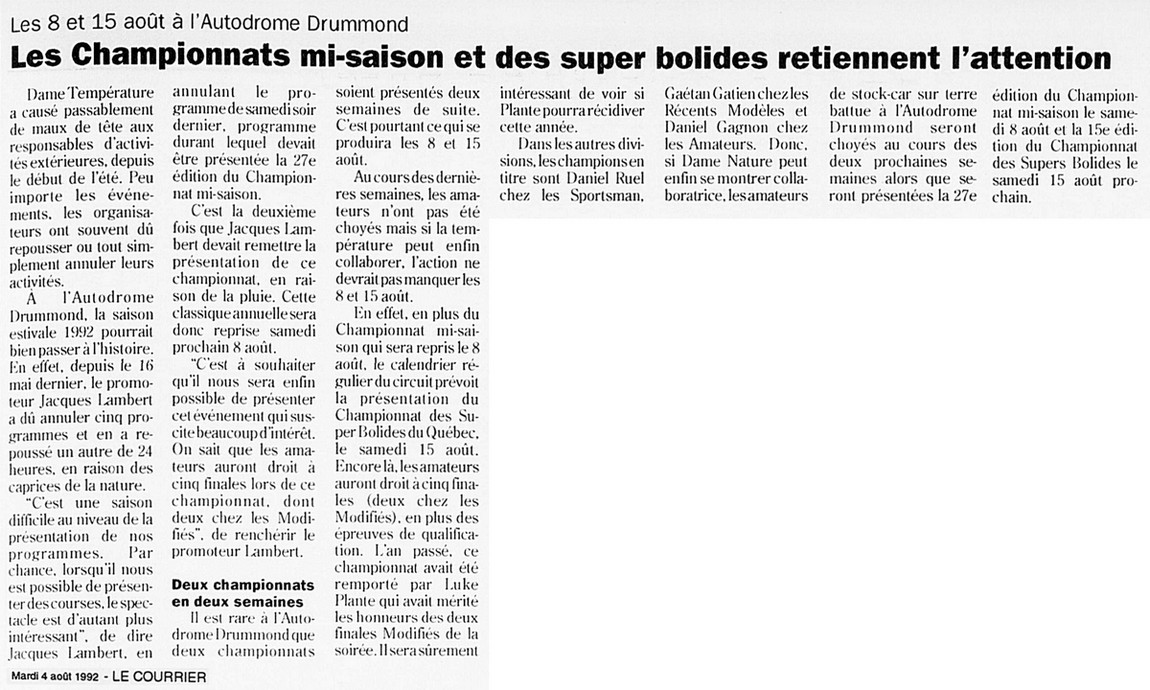 Les 8 et 15 août à l'Autodrome Drummond

Les Championnats mi-saison et des super bolides retiennent l'attention

Dame Température a causé passablement de maux de tête aux responsables d'activités extérieures, depuis le début de l'été. Peu importe les événements, les organisateurs ont souvent dû repousser ou tout simplement annuler leurs activités.

À l'Autodrome Drummond, la saison estivale 1992 pourrait bien passer à l'histoire. En effet, depuis le 16 mai dernier, le promoteur Jacques Lambert a dû annuler cinq programmes et en a repoussé un autre de 24 heures, en raison des caprices de la nature.

"C'est une saison difficile au niveau de la présentation de nos programmes. Par chance, lorsqu'il nous est possible de présenter des courses, le spectacle est d'autant plus intéressant", de dire Jacques Lambert, en annulant le programme de samedi soir dernier, programme durant lequel devait être présentée la 27e édition du Championnat mi-saison.

C'est la deuxième fois que Jacques Lambert devait remettre la présentation de ce championnat, en raison de la pluie. Cette classique annuelle sera donc reprise samedi prochain 8 août.

"C'est à souhaiter qu'il nous sera enfin possible de présenter cet événement qui suscite beaucoup d'intérêt. On sait que les amateurs auront droit à cinq finales lors de ce championnat, dont deux chez les Modifiés", de renchérir le promoteur Lambert.

Deux championnats en deux semaines

Il est rare à l'Autodrome Drummond que deux championnats soient présentés deux semaines de suite. C'est pourtant ce qui se produira les 8 et 15 août.

Au cours des dernières semaines, les amateurs n'ont pas été choyés mais si la température peut enfin collaborer, l'action ne devrait pas manquer les 8 et 15 août.

En effet, en plus du Championnat mi-saison qui sera repris le 8 août, le calendrier régulier du circuit prévoit la présentation du Championnat des Super Bolides du Québec, le samedi 15 août. Encore là, les amateurs auront droit à cinq finales (deux chez les Modifiés), en plus des épreuves de qualification. L'an passé, ce championnat avait été remporté par Luke Plante qui avait mérité les honneurs des deux finales Modifiés de la soirée. Il sera sûrement intéressant de voir si Plante pourra récidiver cette année.

Dans les autres divisions, les champions en titre sont Daniel Ruel chez les Sportsman, Gaétan Gatien chez les Récents Modèles et Daniel Gagnon chez les Amateurs. Donc, si Dame Nature peut enfin se montrer collaboratrice, les amateurs de stock-car sur terre battue à l'Autodrome Drummond seront choyés au cours des deux prochaines semaines alors que seront présentées la 27e édition du Championnat mi-saison le samedi 8 août et la 15e édition du Championnat des Supers Bolides le samedi 15 août prochain.

Mardi 4 août 1992 - LE COURRIER